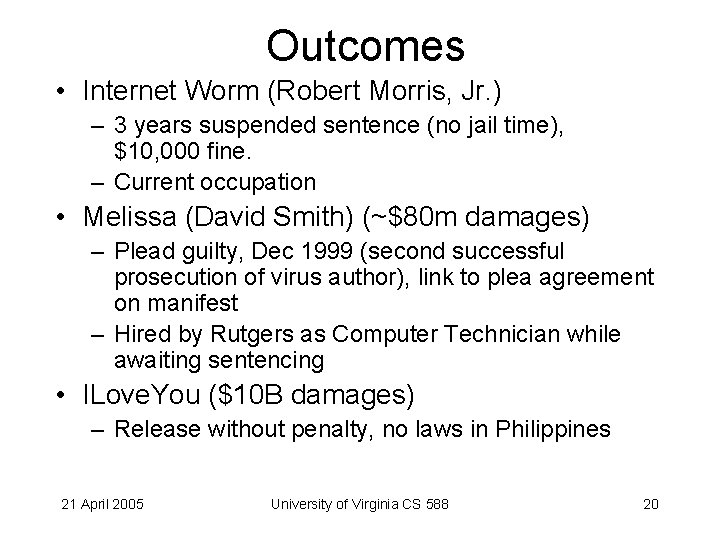 Outcomes

• Internet Worm (Robert Morris, Jr.)
– 3 years suspended sentence (no jail time), \$10,000 fine.
– Current occupation

• Melissa (David Smith) (~\$80m damages)
– Plead guilty, Dec 1999 (second successful prosecution of virus author), link to plea agreement on manifest
– Hired by Rutgers as Computer Technician while awaiting sentencing

• ILoveYou (\$10B damages)
– Release without penalty, no laws in Philippines

21 April 2005

University of Virginia CS 588

20